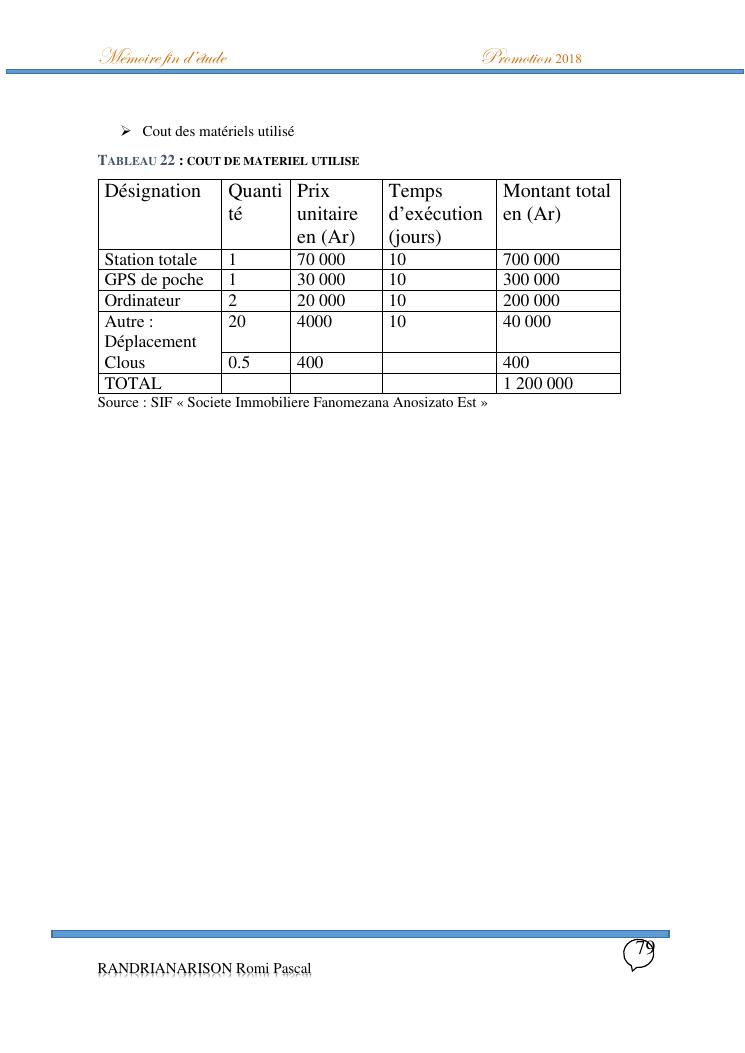 Mémoire fin d'étude Promotion 2018

➢ Cout des matériels utilisé

TABLEAU 22 : COUT DE MATERIEL UTILISE

| Désignation | Quantité | Prix unitaire en (Ar) | Temps d'exécution (jours) | Montant total en (Ar) |
|---|---|---|---|---|
| Station totale | 1 | 70 000 | 10 | 700 000 |
| GPS de poche | 1 | 30 000 | 10 | 300 000 |
| Ordinateur | 2 | 20 000 | 10 | 200 000 |
| Autre : Déplacement | 20 | 4000 | 10 | 40 000 |
| Clous | 0.5 | 400 | | 400 |
| TOTAL | | | | 1 200 000 |

Source : SIF « Societe Immobiliere Fanomezana Anosizato Est »

79

RANDRIANARISON Romi Pascal